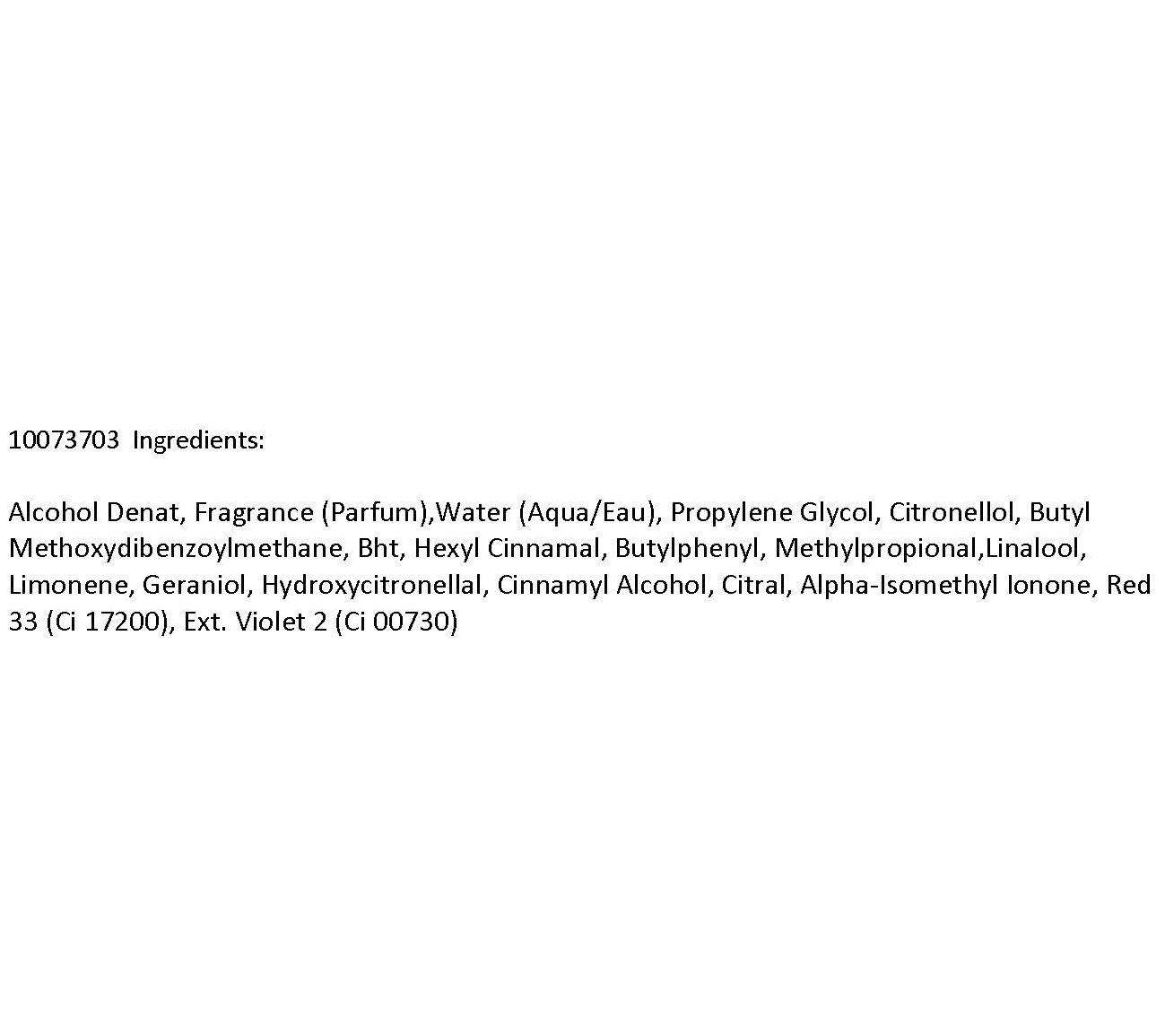 10073703 Ingredients:

Alcohol Denat, Fragrance (Parfum),Water (Aqua/Eau), Propylene Glycol, Citronellol, Butyl Methoxydibenzoylmethane, Bht, Hexyl Cinnamal, Butylphenyl, Methylpropional,Linalool, Limonene, Geraniol, Hydroxycitronellal, Cinnamyl Alcohol, Citral, Alpha-Isomethyl Ionone, Red 33 (Ci 17200), Ext. Violet 2 (Ci 00730)